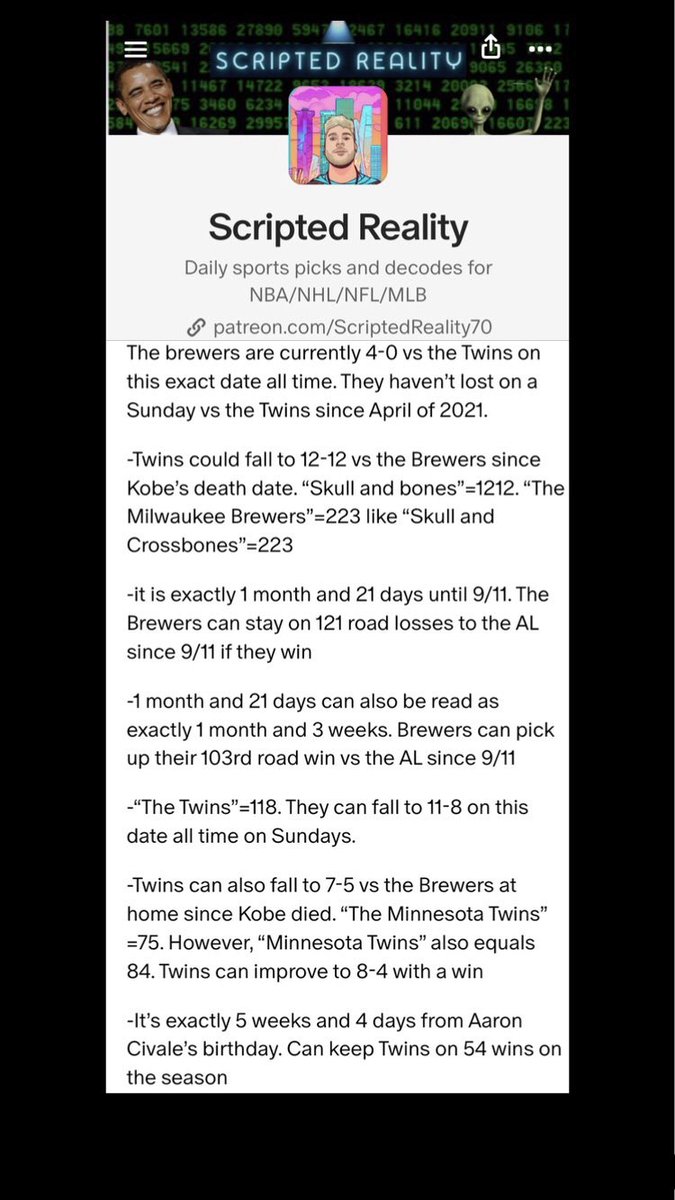 SCRIPTED REALITY

Scripted Reality

Daily sports picks and decodes for NBA/NHL/NFL/MLB

patreon.com/ScriptedReality70

The brewers are currently 4-0 vs the Twins on this exact date all time. They haven't lost on a Sunday vs the Twins since April of 2021.

-Twins could fall to 12-12 vs the Brewers since Kobe's death date. "Skull and bones"=1212. "The Milwaukee Brewers"=223 like "Skull and Crossbones"=223

-it is exactly 1 month and 21 days until 9/11. The Brewers can stay on 121 road losses to the AL since 9/11 if they win

-1 month and 21 days can also be read as exactly 1 month and 3 weeks. Brewers can pick up their 103rd road win vs the AL since 9/11

-"The Twins"=118. They can fall to 11-8 on this date all time on Sundays.

-Twins can also fall to 7-5 vs the Brewers at home since Kobe died. "The Minnesota Twins" =75. However, "Minnesota Twins" also equals 84. Twins can improve to 8-4 with a win

-It's exactly 5 weeks and 4 days from Aaron Civale's birthday. Can keep Twins on 54 wins on the season